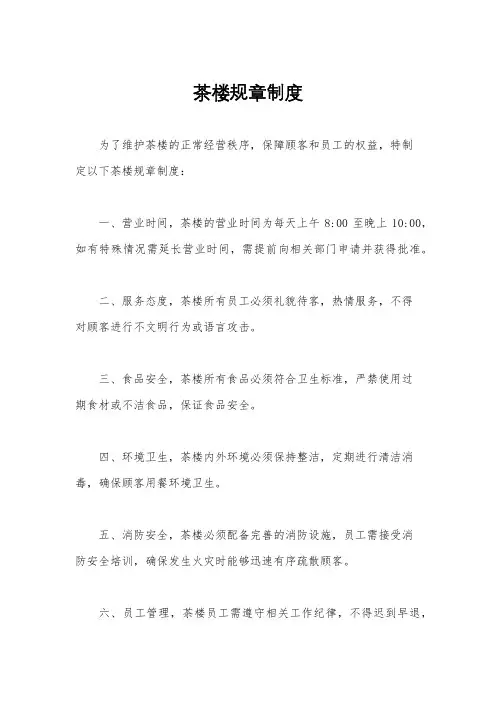 茶楼规章制度

为了维护茶楼的正常经营秩序，保障顾客和员工的权益，特制定以下茶楼规章制度：

一、营业时间，茶楼的营业时间为每天上午 8:00 至晚上 10:00，如有特殊情况需延长营业时间，需提前向相关部门申请并获得批准。

二、服务态度，茶楼所有员工必须礼貌待客，热情服务，不得对顾客进行不文明行为或语言攻击。

三、食品安全，茶楼所有食品必须符合卫生标准，严禁使用过期食材或不洁食品，保证食品安全。

四、环境卫生，茶楼内外环境必须保持整洁，定期进行清洁消毒，确保顾客用餐环境卫生。

五、消防安全，茶楼必须配备完善的消防设施，员工需接受消防安全培训，确保发生火灾时能够迅速有序疏散顾客。

六、员工管理，茶楼员工需遵守相关工作纪律，不得迟到早退，